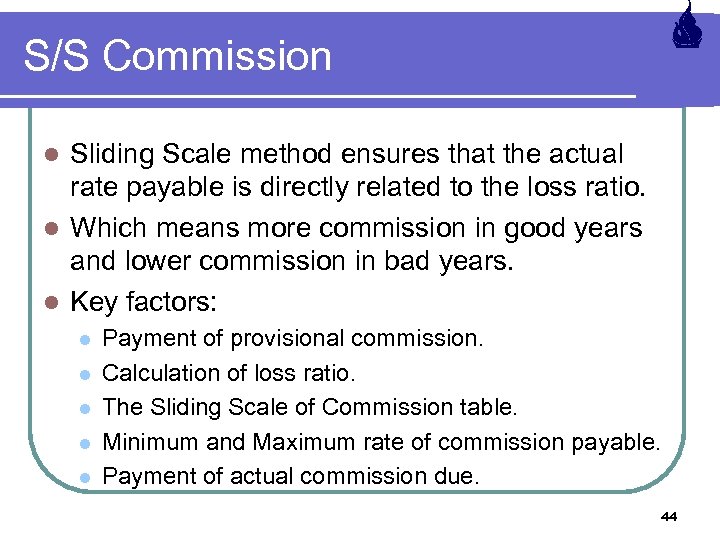 S/S Commission

• Sliding Scale method ensures that the actual rate payable is directly related to the loss ratio.
• Which means more commission in good years and lower commission in bad years.
• Key factors:
• Payment of provisional commission.
• Calculation of loss ratio.
• The Sliding Scale of Commission table.
• Minimum and Maximum rate of commission payable.
• Payment of actual commission due.

44